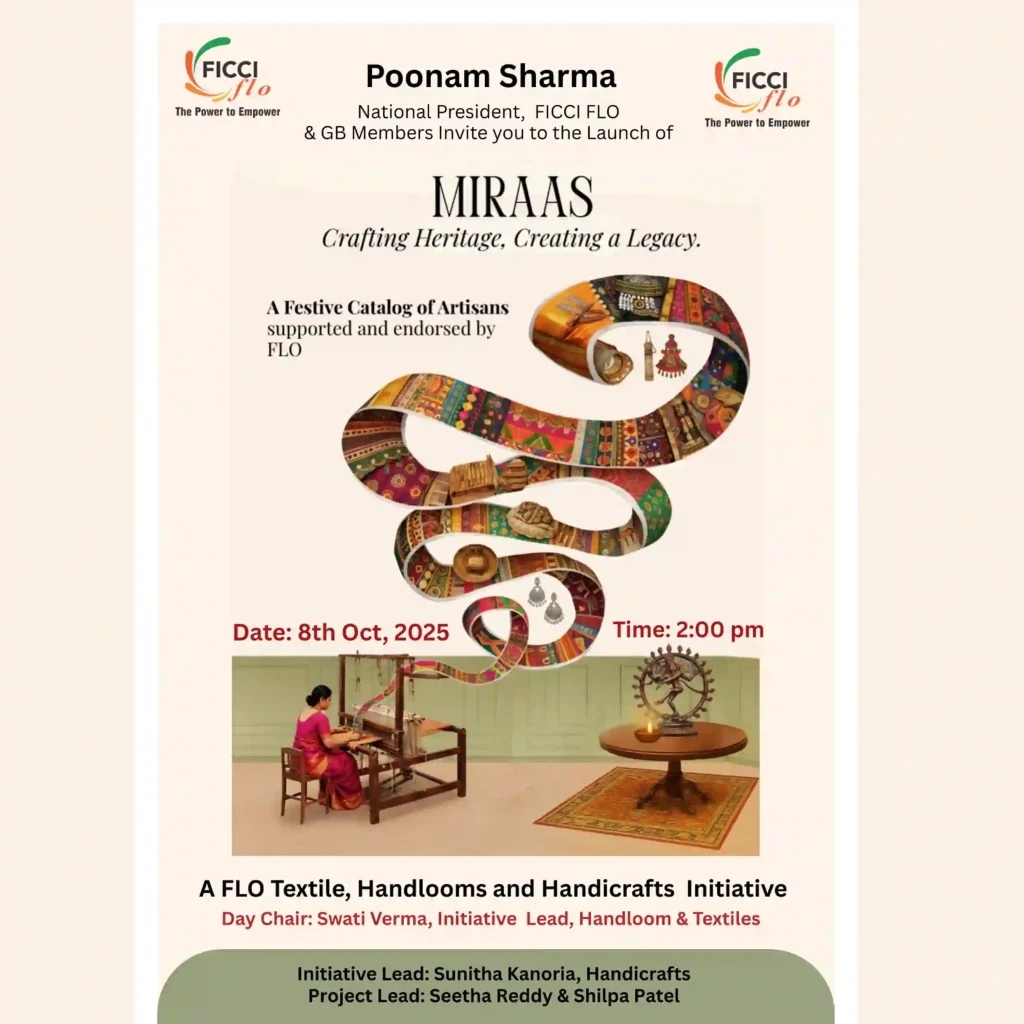 FICCI flo
The Power to Empower

Poonam Sharma
National President, FICCI FLO
& GB Members Invite you to the Launch of

FICCI flo
The Power to Empower

MIRAAS
Crafting Heritage, Creating a Legacy.

A Festive Catalog of Artisans supported and endorsed by FLO

Date: 8th Oct, 2025

Time: 2:00 pm

A FLO Textile, Handlooms and Handicrafts Initiative
Day Chair: Swati Verma, Initiative Lead, Handloom & Textiles

Initiative Lead: Sunitha Kanoria, Handicrafts
Project Lead: Seetha Reddy & Shilpa Patel